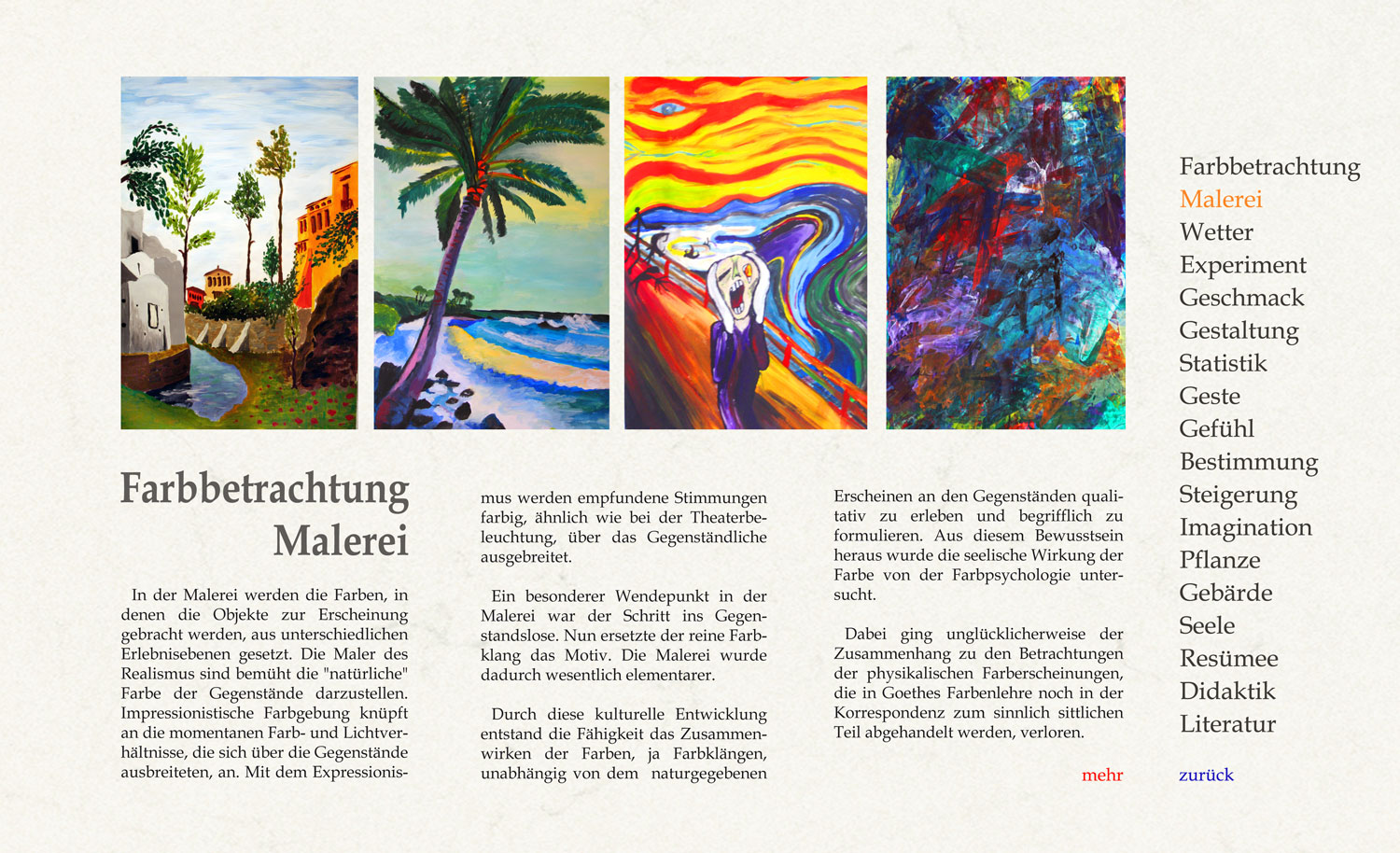 Farbbetrachtung
Malerei

In der Malerei werden die Farben, in denen die Objekte zur Erscheinung gebracht werden, aus unterschiedlichen Erlebnisebenen gesetzt. Die Maler des Realismus sind bemüht die "natürliche" Farbe der Gegenstände darzustellen. Impressionistische Farbgebung knüpft an die momentanen Farb- und Lichtverhältnisse, die sich über die Gegenstände ausbreiteten, an. Mit dem Expressionismus werden empfundene Stimmungen farbig, ähnlich wie bei der Theaterbeleuchtung, über das Gegenständliche ausgebreitet.

Ein besonderer Wendepunkt in der Malerei war der Schritt ins Gegenstandslose. Nun ersetzte der reine Farbklang das Motiv. Die Malerei wurde dadurch wesentlich elementarer.

Durch diese kulturelle Entwicklung entstand die Fähigkeit das Zusammenwirken der Farben, ja Farbklängen, unabhängig von dem naturgegebenen Erscheinen an den Gegenständen qualitativ zu erleben und begrifflich zu formulieren. Aus diesem Bewusstsein heraus wurde die seelische Wirkung der Farbe von der Farbpsychologie untersucht.

Dabei ging unglücklicherweise der Zusammenhang zu den Betrachtungen der physikalischen Farberscheinungen, die in Goethes Farbenlehre noch in der Korrespondenz zum sinnlich sittlichen Teil abgehandelt werden, verloren.

mehr

Farbbetrachtung
Malerei
Wetter
Experiment
Geschmack
Gestaltung
Statistik
Geste
Gefühl
Bestimmung
Steigerung
Imagination
Pflanze
Gebärde
Seele
Resümee
Didaktik
Literatur

zurück